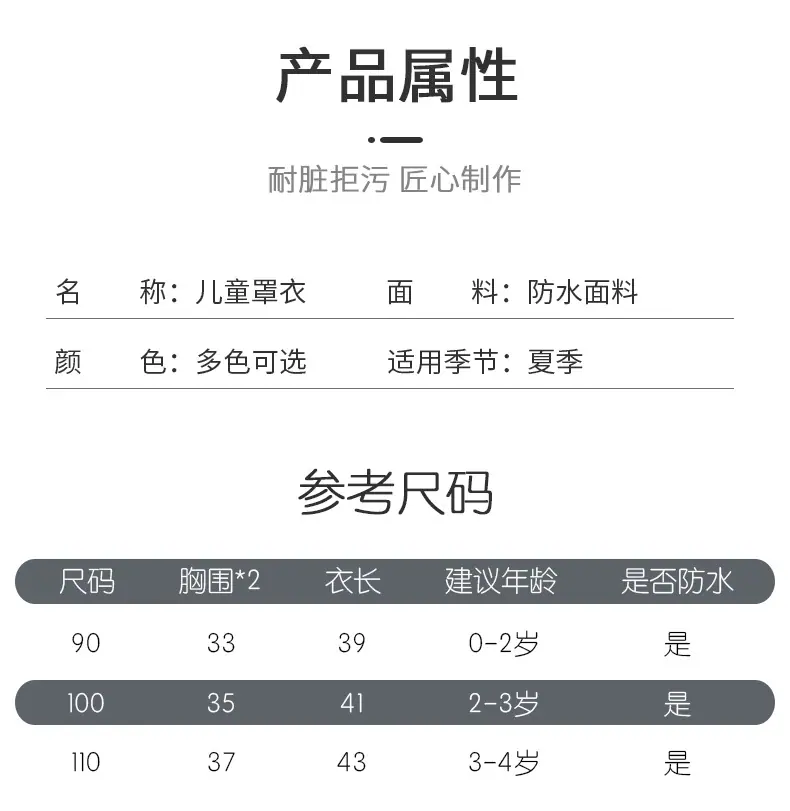 产品属性

耐脏拒污 匠心制作

名 称：儿童罩衣 面 料：防水面料

颜 色：多色可选 适用季节：夏季

参考尺码

| 尺码 | 胸围*2 | 衣长 | 建议年龄 | 是否防水 |
|---|---|---|---|---|
| 90 | 33 | 39 | 0-2岁 | 是 |
| 100 | 35 | 41 | 2-3岁 | 是 |
| 110 | 37 | 43 | 3-4岁 | 是 |